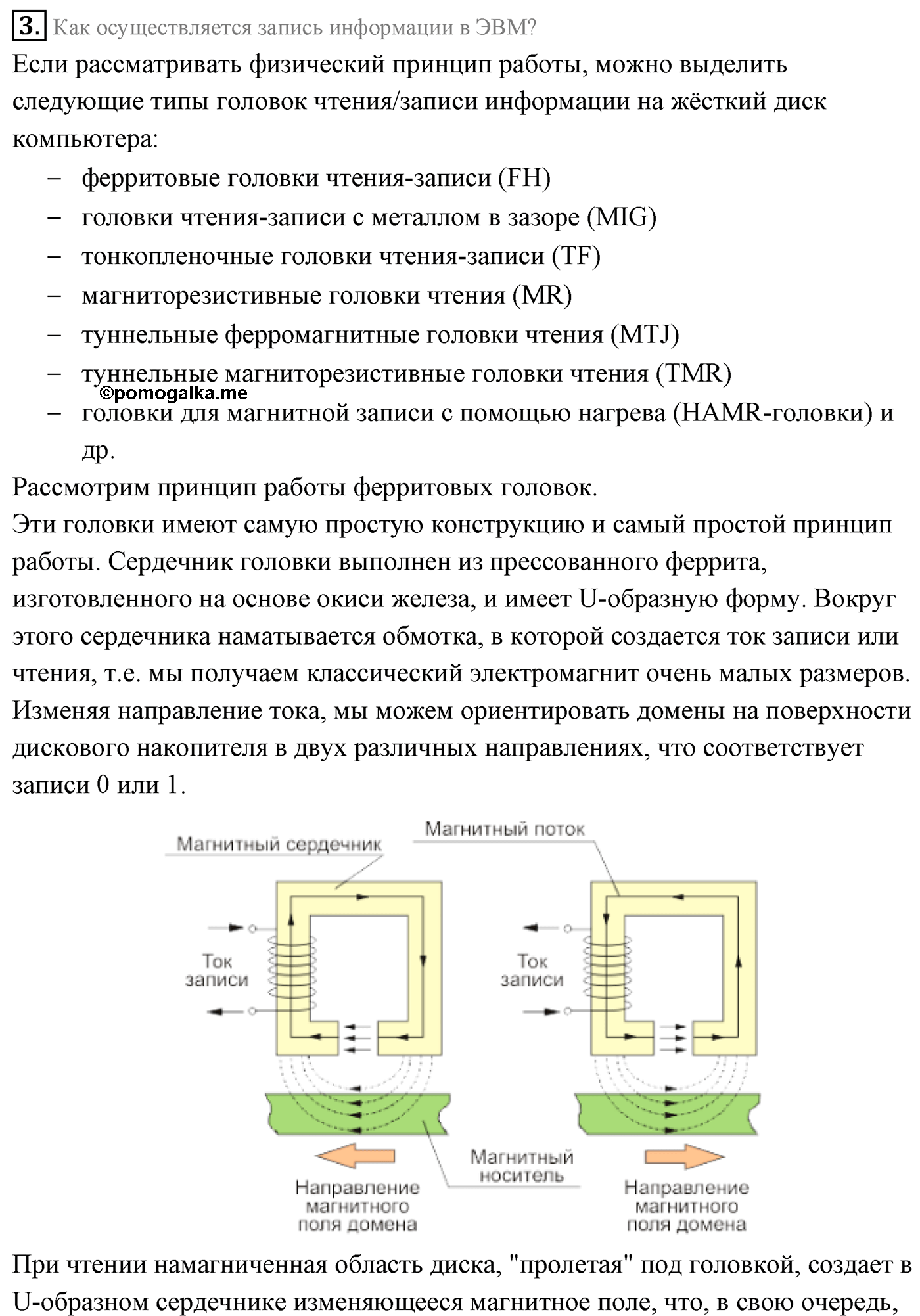 3. Как осуществляется запись информации в ЭВМ?

Если рассматривать физический принцип работы, можно выделить следующие типы головок чтения/записи информации на жёсткий диск компьютера:

– ферритовые головки чтения-записи (FH)
– головки чтения-записи с металлом в зазоре (MIG)
– тонкопленочные головки чтения-записи (TF)
– магниторезистивные головки чтения (MR)
– туннельные ферромагнитные головки чтения (MTJ)
– туннельные магниторезистивные головки чтения (TMR)
©pomogalka.me
– головки для магнитной записи с помощью нагрева (HAMR-головки) и др.

Рассмотрим принцип работы ферритовых головок.

Эти головки имеют самую простую конструкцию и самый простой принцип работы. Сердечник головки выполнен из прессованного феррита, изготовленного на основе окиси железа, и имеет U-образную форму. Вокруг этого сердечника наматывается обмотка, в которой создается ток записи или чтения, т.е. мы получаем классический электромагнит очень малых размеров. Изменяя направление тока, мы можем ориентировать домены на поверхности дискового накопителя в двух различных направлениях, что соответствует записи 0 или 1.

Магнитный сердечник
Магнитный поток
Ток записи
Ток записи
Магнитный носитель
Направление магнитного поля домена
Направление магнитного поля домена

При чтении намагниченная область диска, "пролетая" под головкой, создает в U-образном сердечнике изменяющееся магнитное поле, что, в свою очередь,